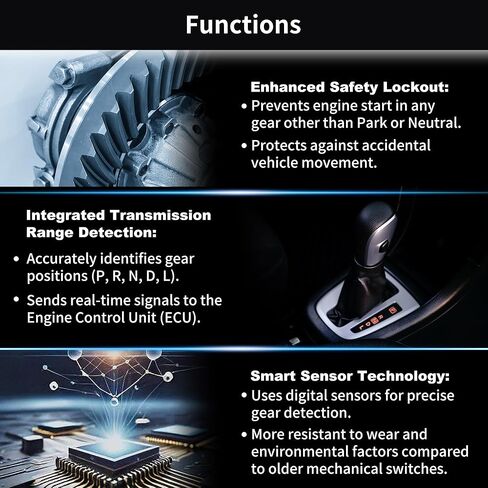 Functions

Enhanced Safety Lockout:
• Prevents engine start in any gear other than Park or Neutral.
• Protects against accidental vehicle movement.

Integrated Transmission Range Detection:
• Accurately identifies gear positions (P, R, N, D, L).
• Sends real-time signals to the Engine Control Unit (ECU).

Smart Sensor Technology:
• Uses digital sensors for precise gear detection.
• More resistant to wear and environmental factors compared to older mechanical switches.